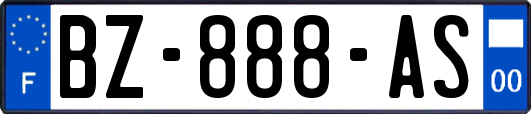 F

BZ-888-AS

00